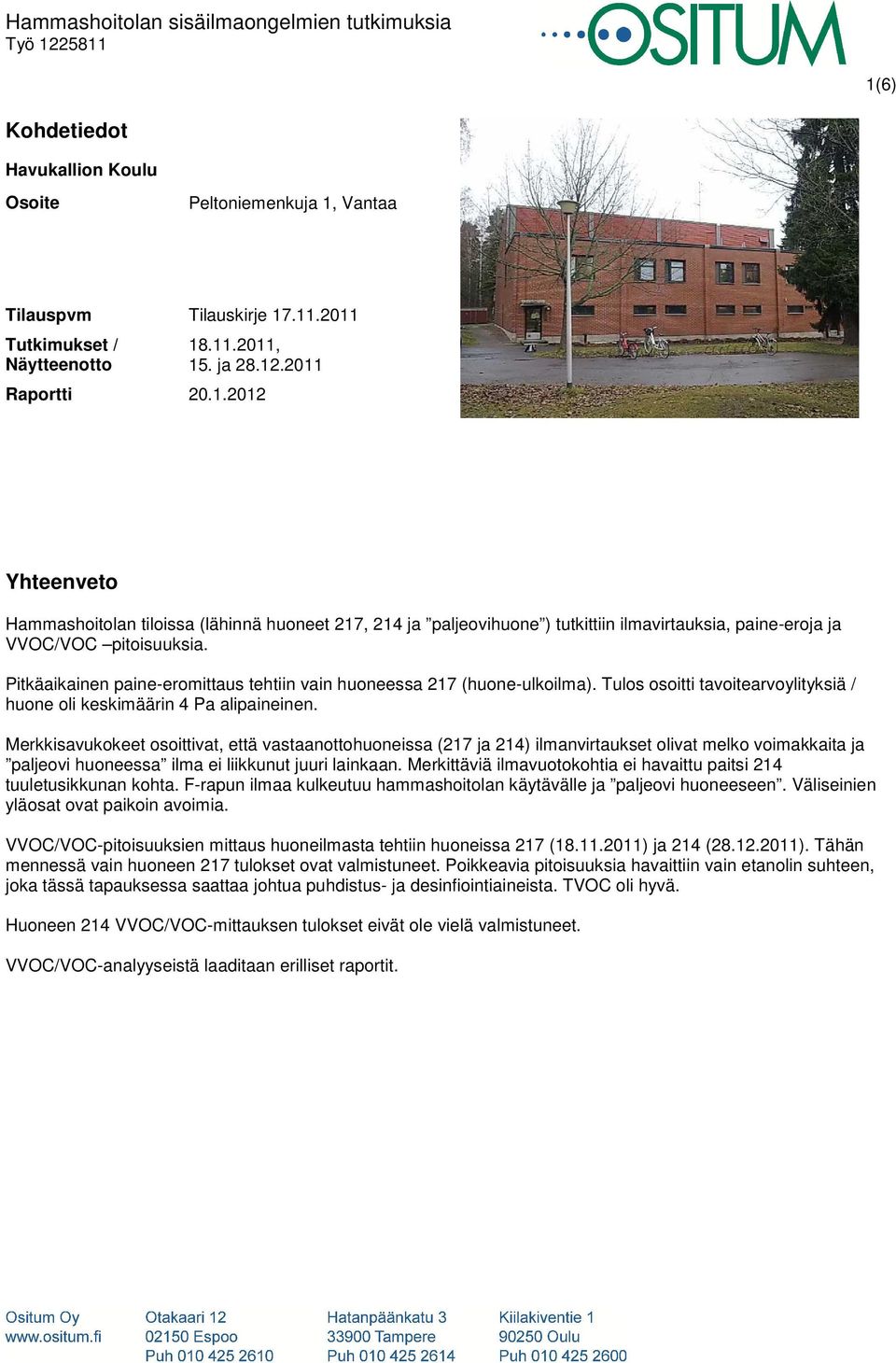 Hammashoitolan sisäilmaongelmien tutkimuksia
Työ 1225811

OSITUM

1(6)

Kohdetiedot

Havukallion Koulu

Osoite Peltoniemenkuja 1, Vantaa

Tilauspvm Tilauskirje 17.11.2011

Tutkimukset / Näytteenotto 18.11.2011, 15. ja 28.12.2011

Raportti 20.1.2012

Yhteenveto

Hammashoitolan tiloissa (lähinnä huoneet 217, 214 ja ”paljeovihuone”) tutkittiin ilmavirtauksia, paine-eroja ja VVOC/VOC –pitoisuuksia.

Pitkäaikainen paine-eromittaus tehtiin vain huoneessa 217 (huone-ulkoilma). Tulos osoitti tavoitearvoylityksiä / huone oli keskimäärin 4 Pa alipaineinen.

Merkkisavukokeet osoittivat, että vastaanottohuoneissa (217 ja 214) ilmanvirtaukset olivat melko voimakkaita ja ”paljeovi huoneessa” ilma ei liikkunut juuri lainkaan. Merkittäviä ilmavuotokohtia ei havaittu paitsi 214 tuuletusikkunan kohta. F-rapun ilmaa kulkeutuu hammashoitolan käytävälle ja ”paljeovi huoneeseen”. Väliseinien yläosat ovat paikoin avoimia.

VVOC/VOC-pitoisuuksien mittaus huoneilmasta tehtiin huoneissa 217 (18.11.2011) ja 214 (28.12.2011). Tähän mennessä vain huoneen 217 tulokset ovat valmistuneet. Poikkeavia pitoisuuksia havaittiin vain etanolin suhteen, joka tässä tapauksessa saattaa johtua puhdistus- ja desinfiointiaineista. TVOC oli hyvä.

Huoneen 214 VVOC/VOC-mittauksen tulokset eivät ole vielä valmistuneet.

VVOC/VOC-analyyseistä laaditaan erilliset raportit.

Ositum Oy
www.ositum.fi

Otakaari 12
02150 Espoo
Puh 010 425 2610

Hatanpäänkatu 3
33900 Tampere
Puh 010 425 2614

Kiilakiventie 1
90250 Oulu
Puh 010 425 2600